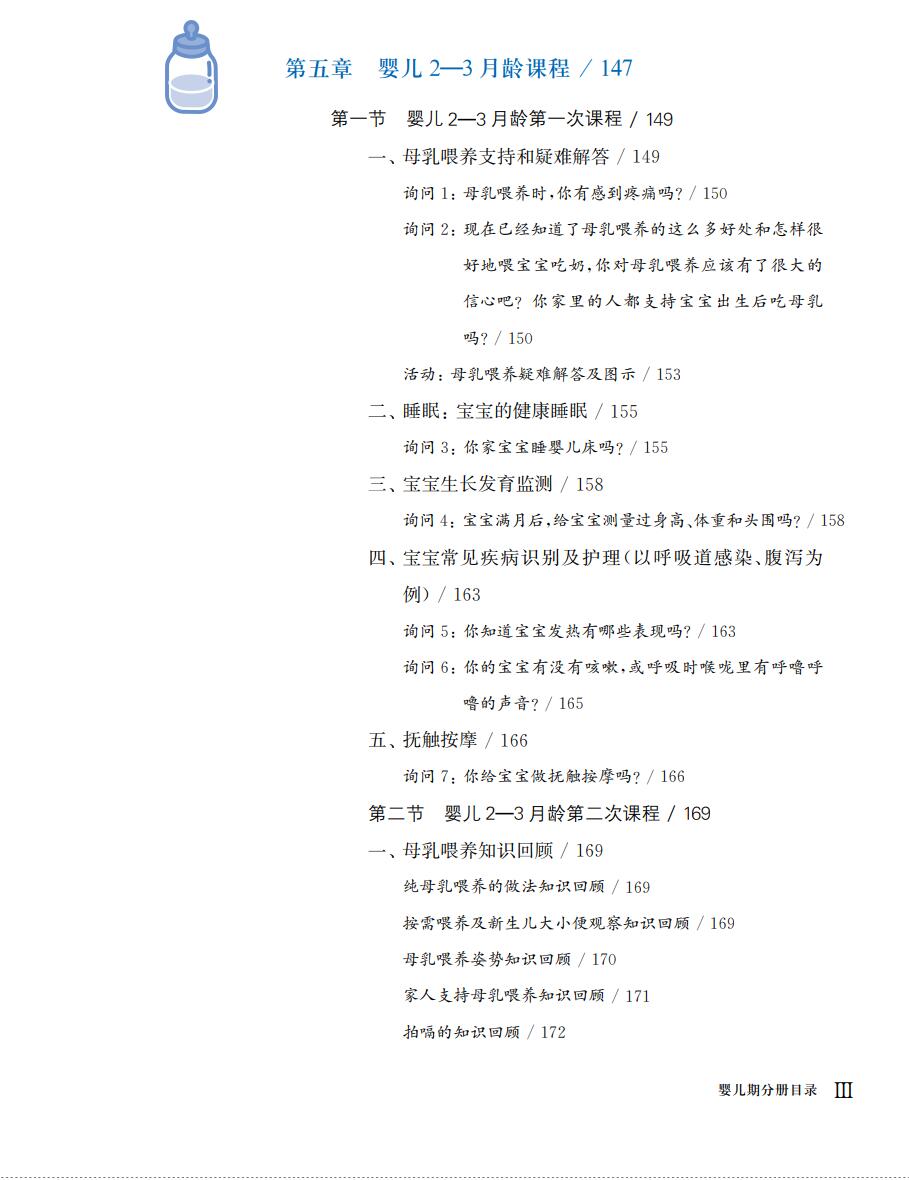 第五章　婴儿 2—3 月龄课程 / 147

第一节　婴儿 2—3 月龄第一次课程 / 149

一、母乳喂养支持和疑难解答 / 149

询问 1：母乳喂养时，你有感到疼痛吗？/ 150

询问 2：现在已经知道了母乳喂养的这么多好处和怎样很好地喂宝宝吃奶，你对母乳喂养应该有了很大的信心吧？你家里的人都支持宝宝出生后吃母乳吗？/ 150

活动：母乳喂养疑难解答及图示 / 153

二、睡眠：宝宝的健康睡眠 / 155

询问 3：你家宝宝睡婴儿床吗？/ 155

三、宝宝生长发育监测 / 158

询问 4：宝宝满月后，给宝宝测量过身高、体重和头围吗？/ 158

四、宝宝常见疾病识别及护理（以呼吸道感染、腹泻为例）/ 163

询问 5：你知道宝宝发热有哪些表现吗？/ 163

询问 6：你的宝宝有没有咳嗽，或呼吸时喉咙里有呼噜呼噜的声音？/ 165

五、抚触按摩 / 166

询问 7：你给宝宝做抚触按摩吗？/ 166

第二节　婴儿 2—3 月龄第二次课程 / 169

一、母乳喂养知识回顾 / 169

纯母乳喂养的做法知识回顾 / 169

按需喂养及新生儿大小便观察知识回顾 / 169

母乳喂养姿势知识回顾 / 170

家人支持母乳喂养知识回顾 / 171

拍嗝的知识回顾 / 172

婴儿期分册目录　III